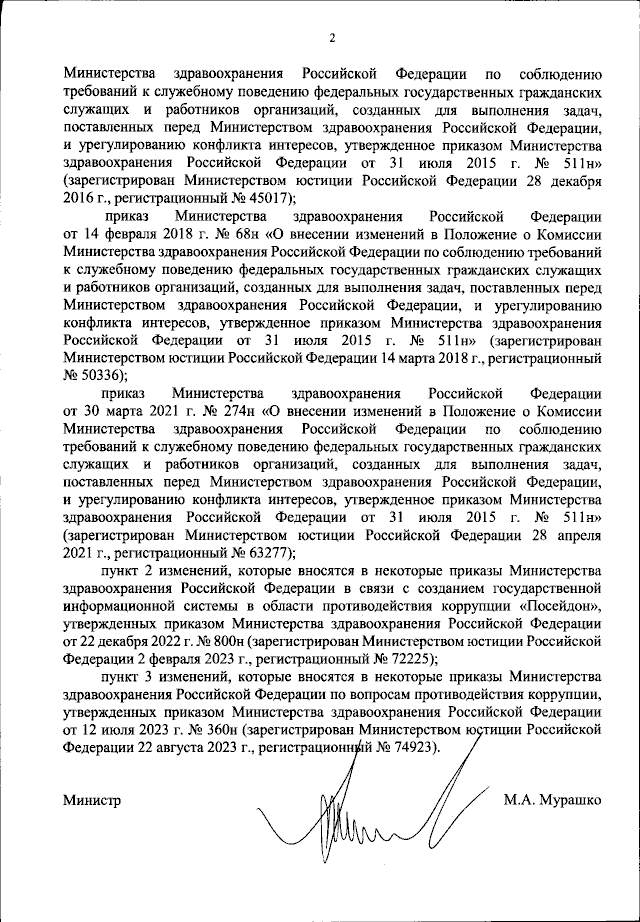 2

Министерства здравоохранения Российской Федерации по соблюдению требований к служебному поведению федеральных государственных гражданских служащих и работников организаций, созданных для выполнения задач, поставленных перед Министерством здравоохранения Российской Федерации, и урегулированию конфликта интересов, утвержденное приказом Министерства здравоохранения Российской Федерации от 31 июля 2015 г. № 511н» (зарегистрирован Министерством юстиции Российской Федерации 28 декабря 2016 г., регистрационный № 45017);

приказ Министерства здравоохранения Российской Федерации от 14 февраля 2018 г. № 68н «О внесении изменений в Положение о Комиссии Министерства здравоохранения Российской Федерации по соблюдению требований к служебному поведению федеральных государственных гражданских служащих и работников организаций, созданных для выполнения задач, поставленных перед Министерством здравоохранения Российской Федерации, и урегулированию конфликта интересов, утвержденное приказом Министерства здравоохранения Российской Федерации от 31 июля 2015 г. № 511н» (зарегистрирован Министерством юстиции Российской Федерации 14 марта 2018 г., регистрационный № 50336);

приказ Министерства здравоохранения Российской Федерации от 30 марта 2021 г. № 274н «О внесении изменений в Положение о Комиссии Министерства здравоохранения Российской Федерации по соблюдению требований к служебному поведению федеральных государственных гражданских служащих и работников организаций, созданных для выполнения задач, поставленных перед Министерством здравоохранения Российской Федерации, и урегулированию конфликта интересов, утвержденное приказом Министерства здравоохранения Российской Федерации от 31 июля 2015 г. № 511н» (зарегистрирован Министерством юстиции Российской Федерации 28 апреля 2021 г., регистрационный № 63277);

пункт 2 изменений, которые вносятся в некоторые приказы Министерства здравоохранения Российской Федерации в связи с созданием государственной информационной системы в области противодействия коррупции «Посейдон», утвержденных приказом Министерства здравоохранения Российской Федерации от 22 декабря 2022 г. № 800н (зарегистрирован Министерством юстиции Российской Федерации 2 февраля 2023 г., регистрационный № 72225);

пункт 3 изменений, которые вносятся в некоторые приказы Министерства здравоохранения Российской Федерации по вопросам противодействия коррупции, утвержденных приказом Министерства здравоохранения Российской Федерации от 12 июля 2023 г. № 360н (зарегистрирован Министерством юстиции Российской Федерации 22 августа 2023 г., регистрационный № 74923).

Министр М.А. Мурашко